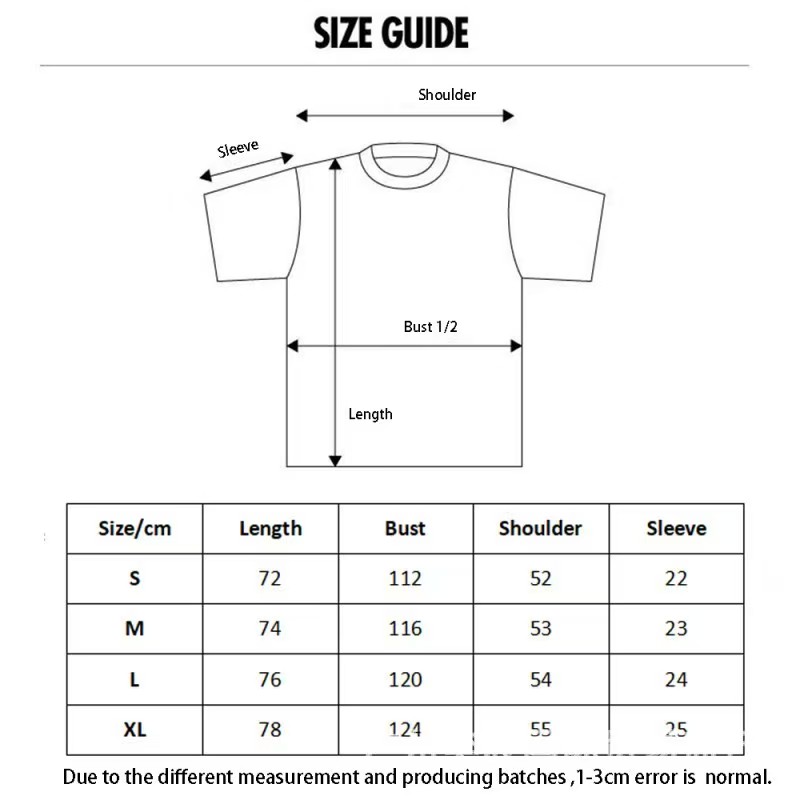 SIZE GUIDE

Shoulder

Sleeve

Bust 1/2

Length

| Size/cm | Length | Bust | Shoulder | Sleeve |
|---|---|---|---|---|
| S | 72 | 112 | 52 | 22 |
| M | 74 | 116 | 53 | 23 |
| L | 76 | 120 | 54 | 24 |
| XL | 78 | 124 | 55 | 25 |

Due to the different measurement and producing batches ,1-3cm error is normal.